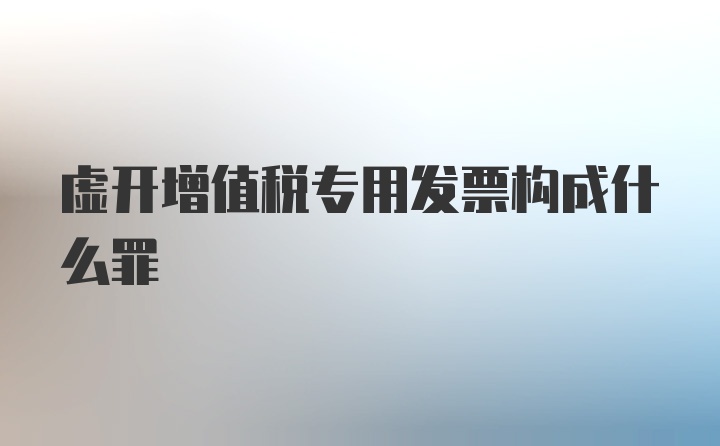 虚开增值税专用发票构成什么罪